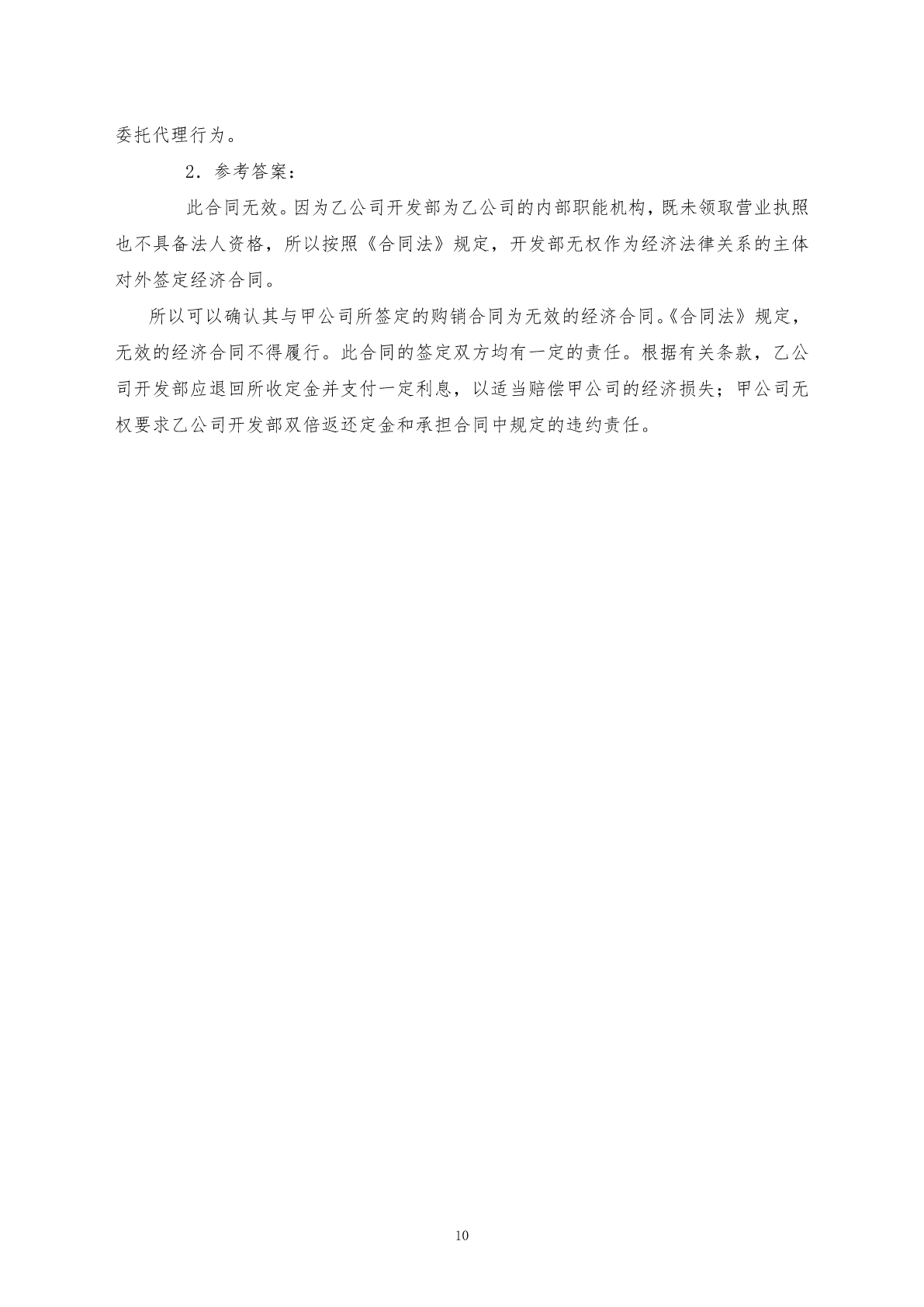 委托代理行为。

2．参考答案：

此合同无效。因为乙公司开发部为乙公司的内部职能机构，既未领取营业执照也不具备法人资格，所以按照《合同法》规定，开发部无权作为经济法律关系的主体对外签定经济合同。

所以可以确认其与甲公司所签定的购销合同为无效的经济合同。《合同法》规定，无效的经济合同不得履行。此合同的签定双方均有一定的责任。根据有关条款，乙公司开发部应退回所收定金并支付一定利息，以适当赔偿甲公司的经济损失；甲公司无权要求乙公司开发部双倍返还定金和承担合同中规定的违约责任。

10